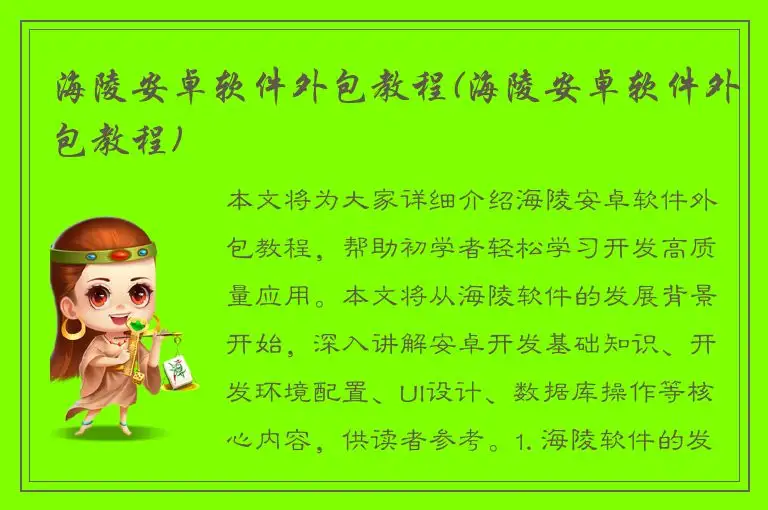 海陵安卓软件外包教程(海陵安卓软件外包教程)

本文将为大家详细介绍海陵安卓软件外包教程，帮助初学者轻松学习开发高质量应用。本文将从海陵软件的发展背景开始，深入讲解安卓开发基础知识、开发环境配置、UI设计、数据库操作等核心内容，供读者参考。1. 海陵软件的发